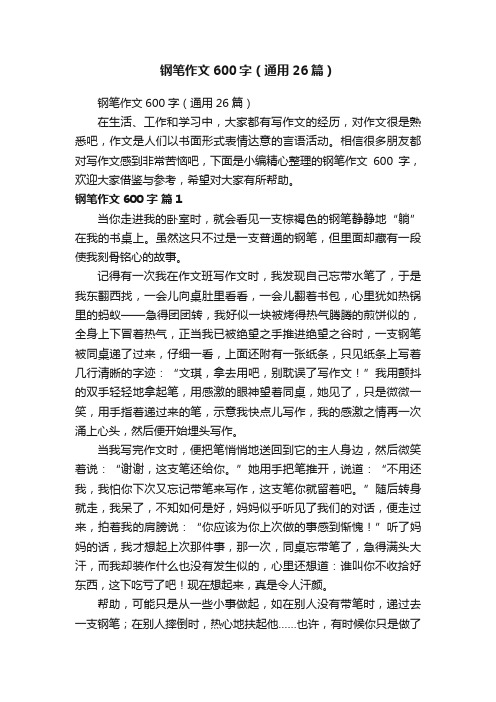 钢笔作文 600 字（通用 26 篇）

钢笔作文 600 字（通用 26 篇）

在生活、工作和学习中，大家都有写作文的经历，对作文很是熟悉吧，作文是人们以书面形式表情达意的言语活动。相信很多朋友都对写作文感到非常苦恼吧，下面是小编精心整理的钢笔作文 600 字，欢迎大家借鉴与参考，希望对大家有所帮助。

钢笔作文 600 字 篇 1

当你走进我的卧室时，就会看见一支棕褐色的钢笔静静地“躺”在我的书桌上。虽然这只不过是一支普通的钢笔，但里面却藏有一段使我刻骨铭心的故事。

记得有一次我在作文班写作文时，我发现自己忘带水笔了，于是我东翻西找，一会儿向桌肚里看看，一会儿翻着书包，心里犹如热锅里的蚂蚁——急得团团转，我好似一块被烤得热气腾腾的煎饼似的，全身上下冒着热气，正当我已被绝望之手推进绝望之谷时，一支钢笔被同桌递了过来，仔细一看，上面还附有一张纸条，只见纸条上写着几行清晰的字迹：“文琪，拿去用吧，别耽误了写作文！”我用颤抖的双手轻轻地拿起笔，用感激的眼神望着同桌，她见了，只是微微一笑，用手指着递过来的笔，示意我快点儿写作，我的感激之情再一次涌上心头，然后便开始埋头写作。

当我写完作文时，便把笔悄悄地送回到它的主人身边，然后微笑着说：“谢谢，这支笔还给你。”她用手把笔推开，说道：“不用还我，我怕你下次又忘记带笔来写作，这支笔你就留着吧。”随后转身就走，我呆了，不知如何是好，妈妈似乎听见了我们的对话，便走过来，拍着我的肩膀说：“你应该为你上次做的事感到惭愧！”听了妈妈的话，我才想起上次那件事，那一次，同桌忘带笔了，急得满头大汗，而我却装作什么也没有发生似的，心里还想道：谁叫你不收拾好东西，这下吃亏了吧！现在想起来，真是令人汗颜。

帮助，可能只是从一些小事做起，如在别人没有带笔时，递过去一支钢笔；在别人摔倒时，热心地扶起他……也许，有时候你只是做了